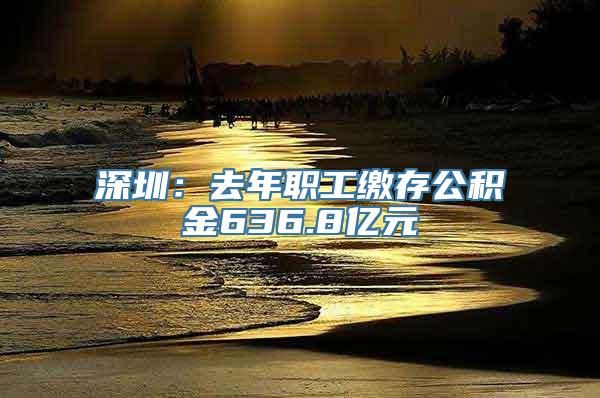 深圳：去年职工缴存公积金636.8亿元